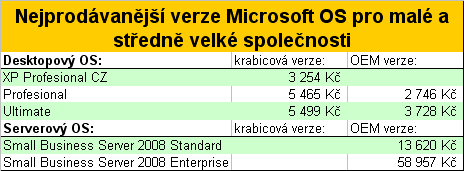 Nejprodávanější verze Microsoft OS pro malé a středně velké společnosti

| Desktopový OS: | krabicová verze: | OEM verze: |
|---|---|---|
| XP Profesional CZ | 3 254 Kč | |
| Profesional | 5 465 Kč | 2 746 Kč |
| Ultimate | 5 499 Kč | 3 728 Kč |
| Serverový OS: | krabicová verze: | OEM verze: |
| Small Business Server 2008 Standard | | 13 620 Kč |
| Small Business Server 2008 Enterprise | | 58 957 Kč |